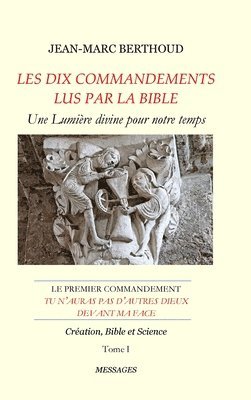 JEAN-MARC BERTHOUD

LES DIX COMMANDEMENTS
LUS PAR LA BIBLE

Une Lumière divine pour notre temps

LE PREMIER COMMANDEMENT
TU N'AURAS PAS D'AUTRES DIEUX
DEVANT MA FACE

Création, Bible et Science

Tome I

MESSAGES